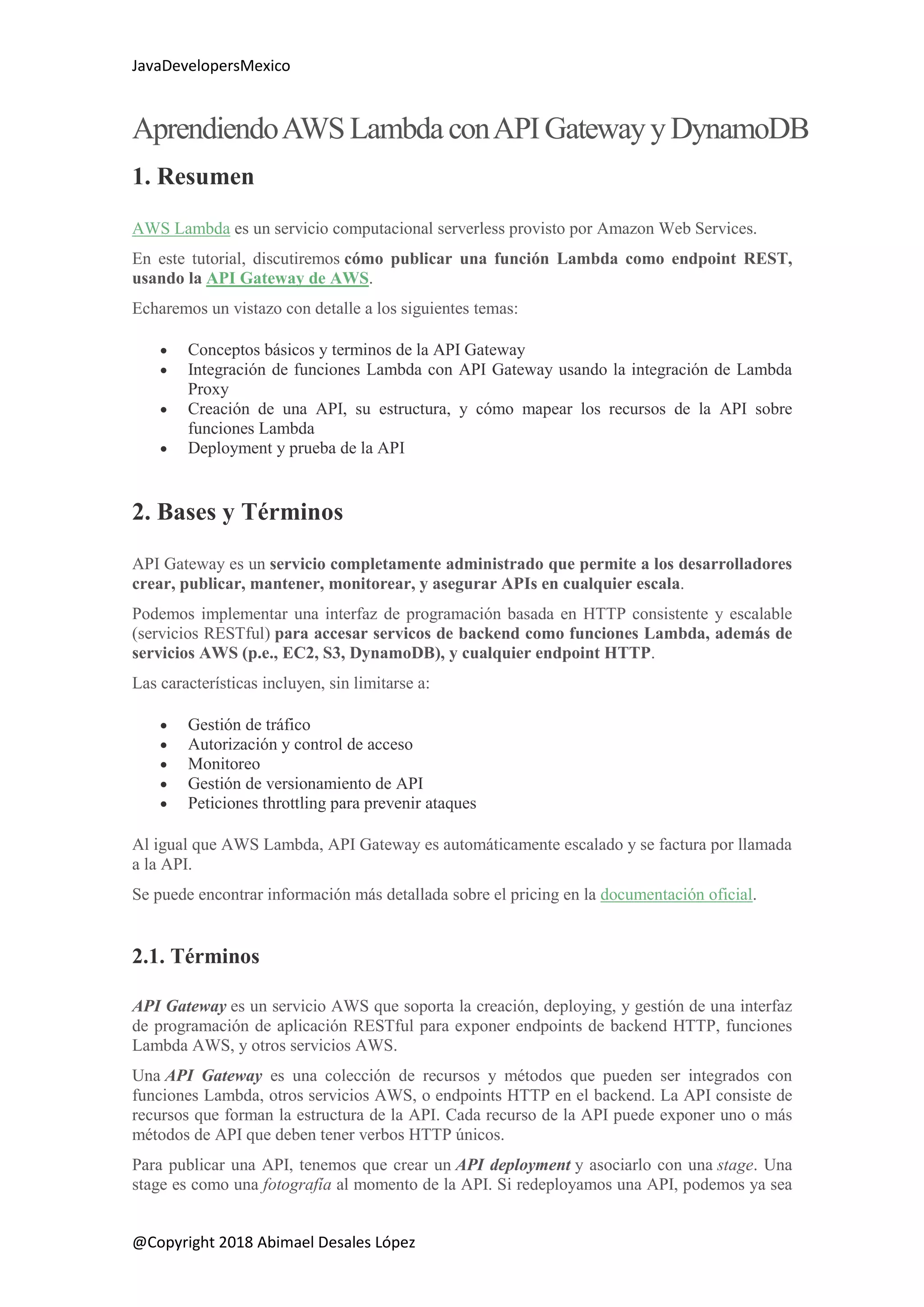 JavaDevelopersMexico

Aprendiendo AWS Lambda con API Gateway y DynamoDB

1. Resumen

AWS Lambda es un servicio computacional serverless provisto por Amazon Web Services.

En este tutorial, discutiremos cómo publicar una función Lambda como endpoint REST, usando la API Gateway de AWS.

Echaremos un vistazo con detalle a los siguientes temas:

- Conceptos básicos y terminos de la API Gateway
- Integración de funciones Lambda con API Gateway usando la integración de Lambda Proxy
- Creación de una API, su estructura, y cómo mapear los recursos de la API sobre funciones Lambda
- Deployment y prueba de la API

2. Bases y Términos

API Gateway es un servicio completamente administrado que permite a los desarrolladores crear, publicar, mantener, monitorear, y asegurar APIs en cualquier escala.

Podemos implementar una interfaz de programación basada en HTTP consistente y escalable (servicios RESTful) para accesar servicos de backend como funciones Lambda, además de servicios AWS (p.e., EC2, S3, DynamoDB), y cualquier endpoint HTTP.

Las características incluyen, sin limitarse a:

- Gestión de tráfico
- Autorización y control de acceso
- Monitoreo
- Gestión de versionamiento de API
- Peticiones throttling para prevenir ataques

Al igual que AWS Lambda, API Gateway es automáticamente escalado y se factura por llamada a la API.

Se puede encontrar información más detallada sobre el pricing en la documentación oficial.

2.1. Términos

API Gateway es un servicio AWS que soporta la creación, deploying, y gestión de una interfaz de programación de aplicación RESTful para exponer endpoints de backend HTTP, funciones Lambda AWS, y otros servicios AWS.

Una API Gateway es una colección de recursos y métodos que pueden ser integrados con funciones Lambda, otros servicios AWS, o endpoints HTTP en el backend. La API consiste de recursos que forman la estructura de la API. Cada recurso de la API puede exponer uno o más métodos de API que deben tener verbos HTTP únicos.

Para publicar una API, tenemos que crear un API deployment y asociarlo con una stage. Una stage es como una fotografía al momento de la API. Si redeployamos una API, podemos ya sea

@Copyright 2018 Abimael Desales López